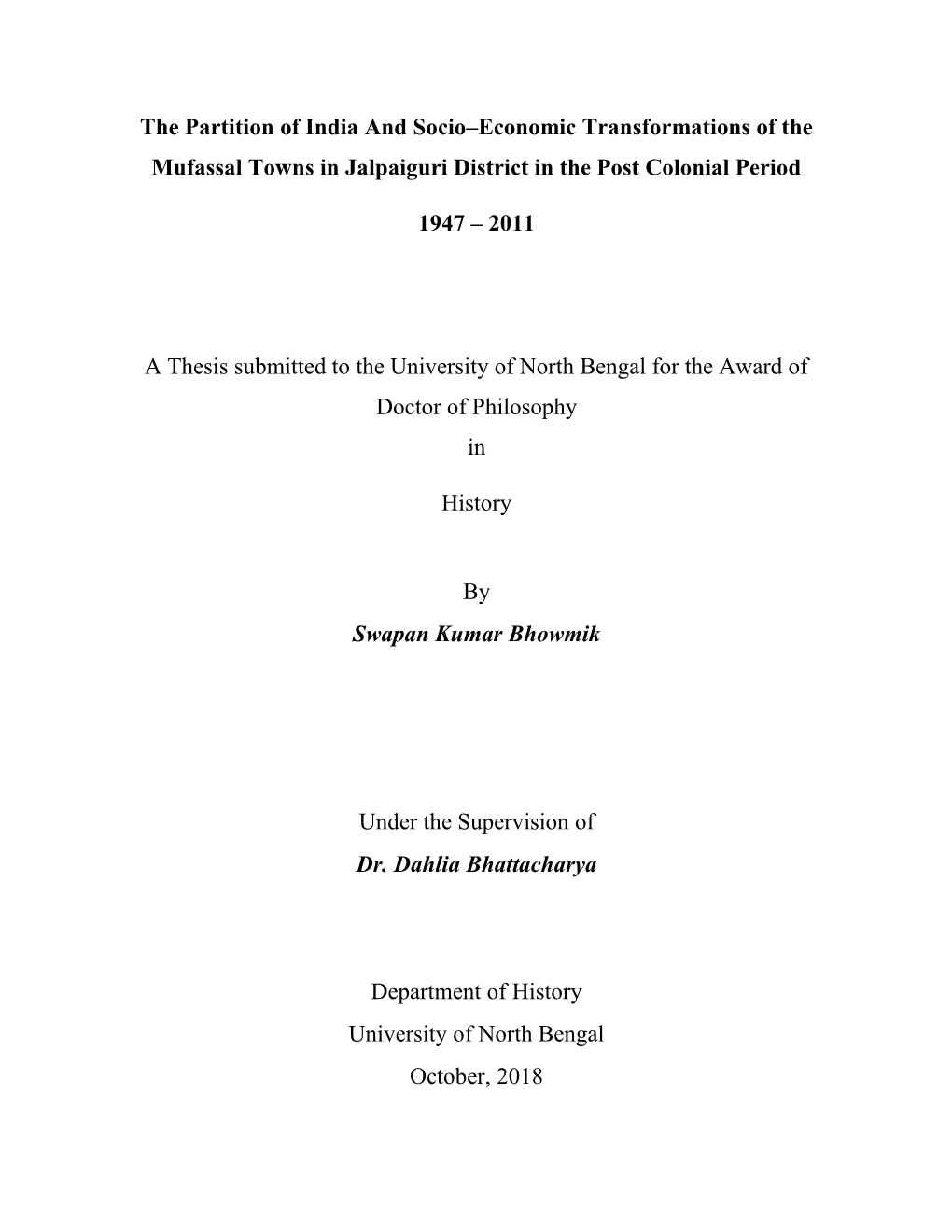 The Partition of India And Socio–Economic Transformations of the Mufassal Towns in Jalpaiguri District in the Post Colonial Period

1947 – 2011

A Thesis submitted to the University of North Bengal for the Award of Doctor of Philosophy
in

History

By
Swapan Kumar Bhowmik

Under the Supervision of
Dr. Dahlia Bhattacharya

Department of History
University of North Bengal
October, 2018